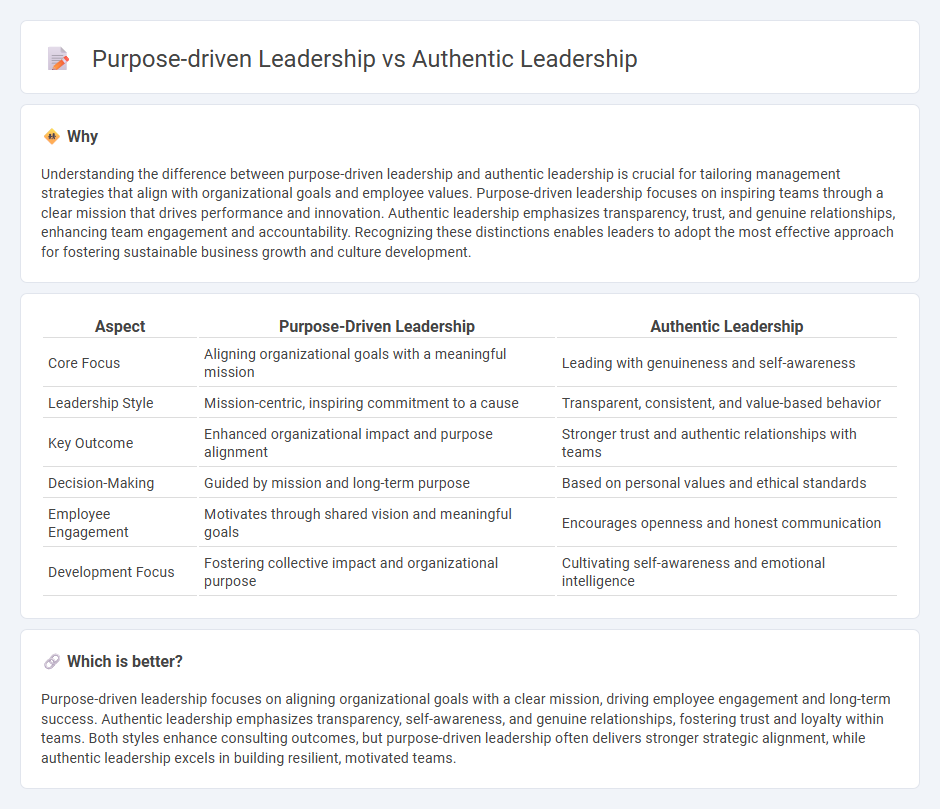 Purpose-driven Leadership vs Authentic Leadership

Why

Understanding the difference between purpose-driven leadership and authentic leadership is crucial for tailoring management strategies that align with organizational goals and employee values. Purpose-driven leadership focuses on inspiring teams through a clear mission that drives performance and innovation. Authentic leadership emphasizes transparency, trust, and genuine relationships, enhancing team engagement and accountability. Recognizing these distinctions enables leaders to adopt the most effective approach for fostering sustainable business growth and culture development.

| Aspect | Purpose-Driven Leadership | Authentic Leadership |
|---|---|---|
| Core Focus | Aligning organizational goals with a meaningful mission | Leading with genuineness and self-awareness |
| Leadership Style | Mission-centric, inspiring commitment to a cause | Transparent, consistent, and value-based behavior |
| Key Outcome | Enhanced organizational impact and purpose alignment | Stronger trust and authentic relationships with teams |
| Decision-Making | Guided by mission and long-term purpose | Based on personal values and ethical standards |
| Employee Engagement | Motivates through shared vision and meaningful goals | Encourages openness and honest communication |
| Development Focus | Fostering collective impact and organizational purpose | Cultivating self-awareness and emotional intelligence |

Which is better?

Purpose-driven leadership focuses on aligning organizational goals with a clear mission, driving employee engagement and long-term success. Authentic leadership emphasizes transparency, self-awareness, and genuine relationships, fostering trust and loyalty within teams. Both styles enhance consulting outcomes, but purpose-driven leadership often delivers stronger strategic alignment, while authentic leadership excels in building resilient, motivated teams.